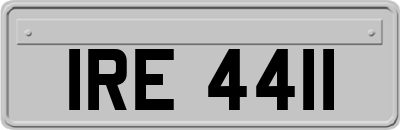 IRE 4411